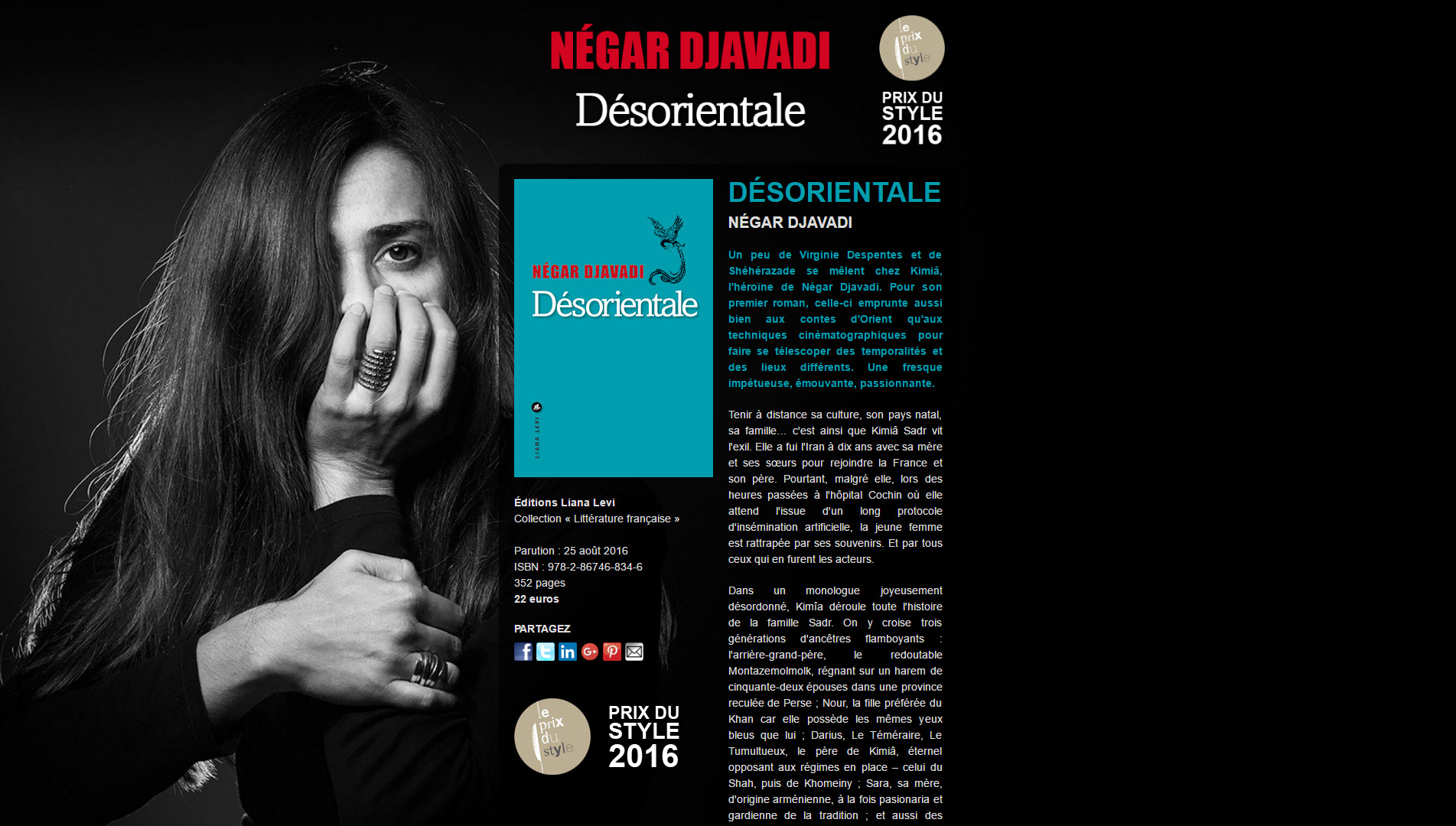 NÉGAR DJAVADI

Désorientale

le prix du style

PRIX DU STYLE 2016

NÉGAR DJAVADI
Désorientale

LIANA LEVI

Éditions Liana Levi
Collection « Littérature française »

Parution : 25 août 2016
ISBN : 978-2-86746-834-6
352 pages
22 euros

PARTAGEZ

le prix du style

PRIX DU STYLE 2016

DÉSORIENTALE

NÉGAR DJAVADI

Un peu de Virginie Despentes et de Shéhérazade se mêlent chez Kimiâ, l'héroïne de Négar Djavadi. Pour son premier roman, celle-ci emprunte aussi bien aux contes d'Orient qu'aux techniques cinématographiques pour faire se télescoper des temporalités et des lieux différents. Une fresque impétueuse, émouvante, passionnante.

Tenir à distance sa culture, son pays natal, sa famille… c'est ainsi que Kimiâ Sadr vit l'exil. Elle a fui l'Iran à dix ans avec sa mère et ses sœurs pour rejoindre la France et son père. Pourtant, malgré elle, lors des heures passées à l'hôpital Cochin où elle attend l'issue d'un long protocole d'insémination artificielle, la jeune femme est rattrapée par ses souvenirs. Et par tous ceux qui en furent les acteurs.

Dans un monologue joyeusement désordonné, Kimîa déroule toute l'histoire de la famille Sadr. On y croise trois générations d'ancêtres flamboyants : l'arrière-grand-père, le redoutable Montazemolmolk, régnant sur un harem de cinquante-deux épouses dans une province reculée de Perse ; Nour, la fille préférée du Khan car elle possède les mêmes yeux bleus que lui ; Darius, Le Téméraire, Le Tumultueux, le père de Kimiâ, éternel opposant aux régimes en place – celui du Shah, puis de Khomeiny ; Sara, sa mère, d'origine arménienne, à la fois pasionaria et gardienne de la tradition ; et aussi des